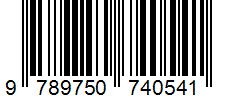 9 789750 740541